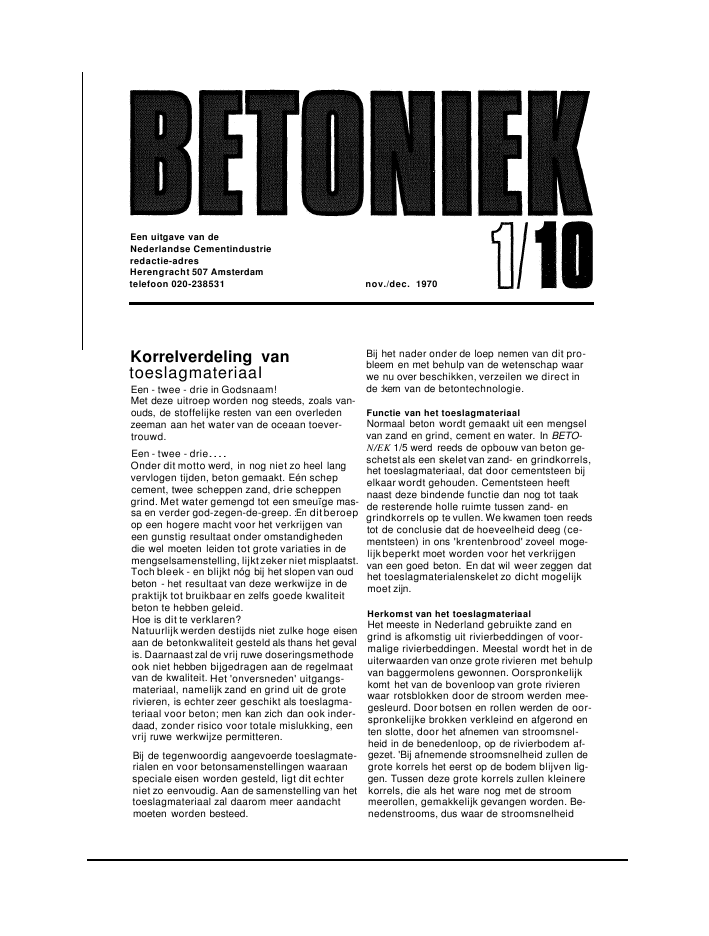 BETONIEK

Een uitgave van de Nederlandse Cementindustrie redactie-adres Herengracht 507 Amsterdam telefoon 020-238531

nov./dec. 1970

1/10

Korrelverdeling van toeslagmateriaal

Een - twee - drie in Godsnaam! Met deze uitroep worden nog steeds, zoals vanouds, de stoffelijke resten van een overleden zeeman aan het water van de oceaan toevertrouwd.

Een - twee - drie.... Onder dit motto werd, in nog niet zo heel lang vervlogen tijden, beton gemaakt. Eén schep cement, twee scheppen zand, drie scheppen grind. Met water gemengd tot een smeuïge massa en verder god-zegen-de-greep. :En dit beroep op een hogere macht voor het verkrijgen van een gunstig resultaat onder omstandigheden die wel moeten leiden tot grote variaties in de mengselsamenstelling, lijkt zeker niet misplaatst. Toch bleek - en blijkt nóg bij het slopen van oud beton - het resultaat van deze werkwijze in de praktijk tot bruikbaar en zelfs goede kwaliteit beton te hebben geleid. Hoe is dit te verklaren? Natuurlijk werden destijds niet zulke hoge eisen aan de betonkwaliteit gesteld als thans het geval is. Daarnaast zal de vrij ruwe doseringsmethode ook niet hebben bijgedragen aan de regelmaat van de kwaliteit. Het 'onversneden' uitgangsmateriaal, namelijk zand en grind uit de grote rivieren, is echter zeer geschikt als toeslagmateriaal voor beton; men kan zich dan ook inderdaad, zonder risico voor totale mislukking, een vrij ruwe werkwijze permitteren.

Bij de tegenwoordig aangevoerde toeslagmaterialen en voor betonsamenstellingen waaraan speciale eisen worden gesteld, ligt dit echter niet zo eenvoudig. Aan de samenstelling van het toeslagmateriaal zal daarom meer aandacht moeten worden besteed.

Bij het nader onder de loep nemen van dit probleem en met behulp van de wetenschap waar we nu over beschikken, verzeilen we direct in de :kern van de betontechnologie.

Functie van het toeslagmateriaal
Normaal beton wordt gemaakt uit een mengsel van zand en grind, cement en water. In BETON/EK 1/5 werd reeds de opbouw van beton geschetst als een skelet van zand- en grindkorrels, het toeslagmateriaal, dat door cementsteen bij elkaar wordt gehouden. Cementsteen heeft naast deze bindende functie dan nog tot taak de resterende holle ruimte tussen zand- en grindkorrels op te vullen. We kwamen toen reeds tot de conclusie dat de hoeveelheid deeg (cementsteen) in ons 'krentenbrood' zoveel mogelijk beperkt moet worden voor het verkrijgen van een goed beton. En dat wil weer zeggen dat het toeslagmaterialenskelet zo dicht mogelijk moet zijn.

Herkomst van het toeslagmateriaal
Het meeste in Nederland gebruikte zand en grind is afkomstig uit rivierbeddingen of voormalige rivierbeddingen. Meestal wordt het in de uiterwaarden van onze grote rivieren met behulp van baggermolens gewonnen. Oorspronkelijk komt het van de bovenloop van grote rivieren waar rotsblokken door de stroom werden meegesleurd. Door botsen en rollen werden de oorspronkelijke brokken verkleind en afgerond en ten slotte, door het afnemen van stroomsnelheid in de benedenloop, op de rivierbodem afgezet. 'Bij afnemende stroomsnelheid zullen de grote korrels het eerst op de bodem blijven liggen. Tussen deze grote korrels zullen kleinere korrels, die als het ware nog met de stroom meerollen, gemakkelijk gevangen worden. Benedenstrooms, dus waar de stroomsnelheid